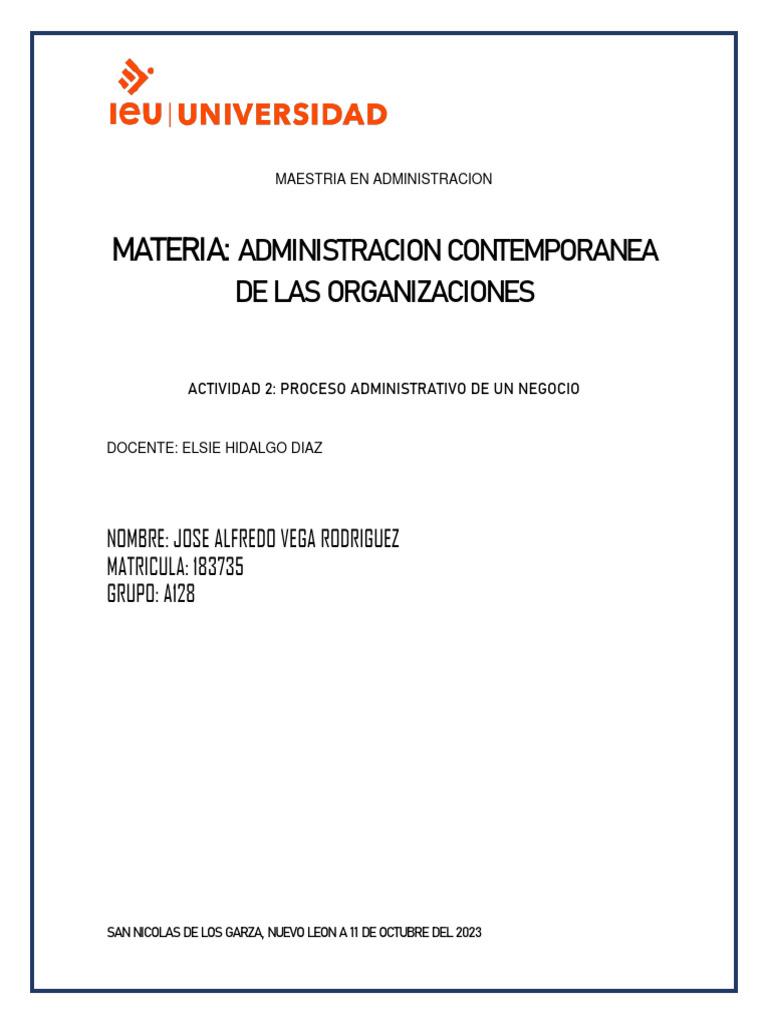 ieu | UNIVERSIDAD

MAESTRIA EN ADMINISTRACION

MATERIA: ADMINISTRACION CONTEMPORANEA DE LAS ORGANIZACIONES

ACTIVIDAD 2: PROCESO ADMINISTRATIVO DE UN NEGOCIO

DOCENTE: ELSIE HIDALGO DIAZ

NOMBRE: JOSE ALFREDO VEGA RODRIGUEZ
MATRICULA: 183735
GRUPO: A128

SAN NICOLAS DE LOS GARZA, NUEVO LEON A 11 DE OCTUBRE DEL 2023